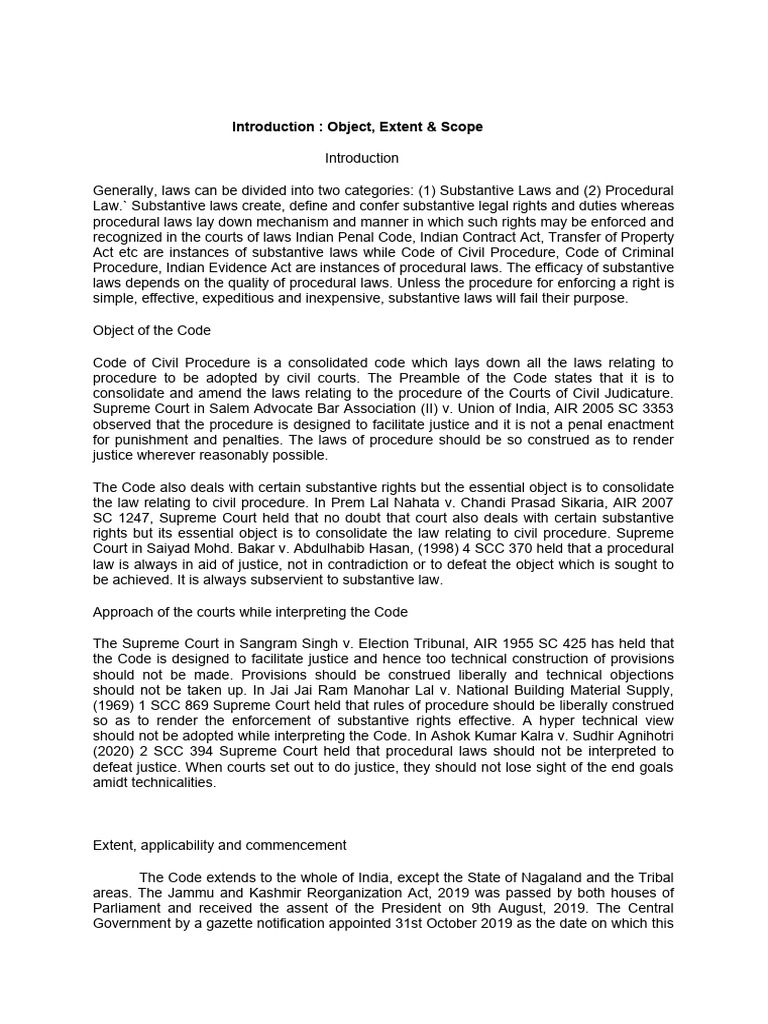 Introduction : Object, Extent & Scope

Introduction

Generally, laws can be divided into two categories: (1) Substantive Laws and (2) Procedural Law.` Substantive laws create, define and confer substantive legal rights and duties whereas procedural laws lay down mechanism and manner in which such rights may be enforced and recognized in the courts of laws Indian Penal Code, Indian Contract Act, Transfer of Property Act etc are instances of substantive laws while Code of Civil Procedure, Code of Criminal Procedure, Indian Evidence Act are instances of procedural laws. The efficacy of substantive laws depends on the quality of procedural laws. Unless the procedure for enforcing a right is simple, effective, expeditious and inexpensive, substantive laws will fail their purpose.

Object of the Code

Code of Civil Procedure is a consolidated code which lays down all the laws relating to procedure to be adopted by civil courts. The Preamble of the Code states that it is to consolidate and amend the laws relating to the procedure of the Courts of Civil Judicature. Supreme Court in Salem Advocate Bar Association (II) v. Union of India, AIR 2005 SC 3353 observed that the procedure is designed to facilitate justice and it is not a penal enactment for punishment and penalties. The laws of procedure should be so construed as to render justice wherever reasonably possible.

The Code also deals with certain substantive rights but the essential object is to consolidate the law relating to civil procedure. In Prem Lal Nahata v. Chandi Prasad Sikaria, AIR 2007 SC 1247, Supreme Court held that no doubt that court also deals with certain substantive rights but its essential object is to consolidate the law relating to civil procedure. Supreme Court in Saiyad Mohd. Bakar v. Abdulhabib Hasan, (1998) 4 SCC 370 held that a procedural law is always in aid of justice, not in contradiction or to defeat the object which is sought to be achieved. It is always subservient to substantive law.

Approach of the courts while interpreting the Code

The Supreme Court in Sangram Singh v. Election Tribunal, AIR 1955 SC 425 has held that the Code is designed to facilitate justice and hence too technical construction of provisions should not be made. Provisions should be construed liberally and technical objections should not be taken up. In Jai Jai Ram Manohar Lal v. National Building Material Supply, (1969) 1 SCC 869 Supreme Court held that rules of procedure should be liberally construed so as to render the enforcement of substantive rights effective. A hyper technical view should not be adopted while interpreting the Code. In Ashok Kumar Kalra v. Sudhir Agnihotri (2020) 2 SCC 394 Supreme Court held that procedural laws should not be interpreted to defeat justice. When courts set out to do justice, they should not lose sight of the end goals amidt technicalities.

Extent, applicability and commencement

The Code extends to the whole of India, except the State of Nagaland and the Tribal areas. The Jammu and Kashmir Reorganization Act, 2019 was passed by both houses of Parliament and received the assent of the President on 9th August, 2019. The Central Government by a gazette notification appointed 31st October 2019 as the date on which this